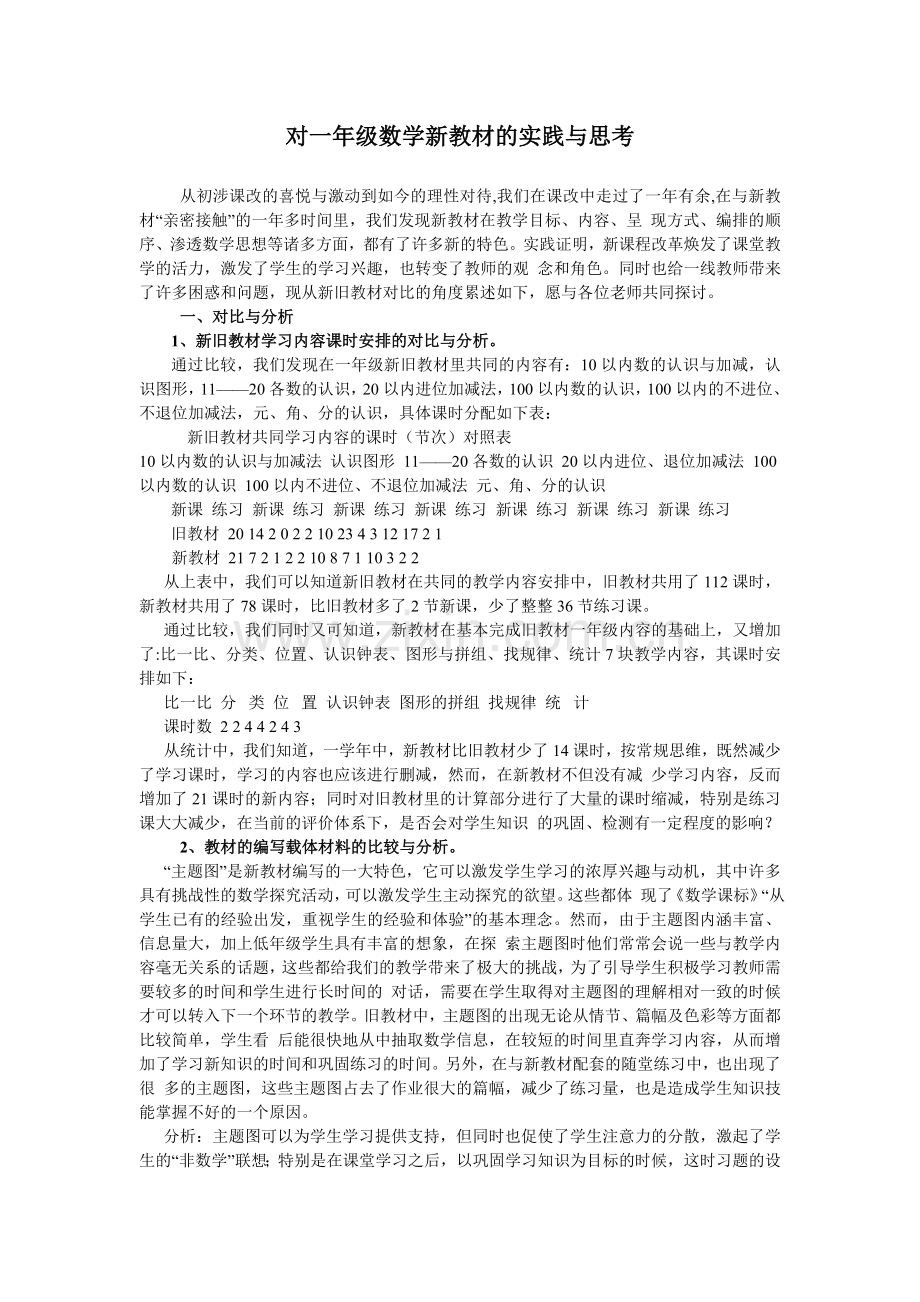 对一年级数学新教材的实践与思考

从初涉课改的喜悦与激动到如今的理性对待,我们在课改中走过了一年有余,在与新教材“亲密接触”的一年多时间里，我们发现新教材在教学目标、内容、呈 现方式、编排的顺序、渗透数学思想等诸多方面，都有了许多新的特色。实践证明，新课程改革焕发了课堂教学的活力，激发了学生的学习兴趣，也转变了教师的观 念和角色。同时也给一线教师带来了许多困惑和问题，现从新旧教材对比的角度累述如下，愿与各位老师共同探讨。

一、对比与分析

1、新旧教材学习内容课时安排的对比与分析。

通过比较，我们发现在一年级新旧教材里共同的内容有：10 以内数的认识与加减，认识图形，11——20 各数的认识，20 以内进位加减法，100 以内数的认识，100 以内的不进位、不退位加减法，元、角、分的认识，具体课时分配如下表：

新旧教材共同学习内容的课时（节次）对照表

10 以内数的认识与加减法 认识图形 11——20 各数的认识 20 以内进位、退位加减法 100 以内数的认识 100 以内不进位、不退位加减法 元、角、分的认识

新课 练习 新课 练习 新课 练习 新课 练习 新课 练习 新课 练习 新课 练习

旧教材 20 14 2 0 2 2 10 23 4 3 12 17 2 1

新教材 21 7 2 1 2 2 10 8 7 1 10 3 2 2

从上表中，我们可以知道新旧教材在共同的教学内容安排中，旧教材共用了 112 课时，新教材共用了 78 课时，比旧教材多了 2 节新课，少了整整 36 节练习课。

通过比较，我们同时又可知道，新教材在基本完成旧教材一年级内容的基础上，又增加了:比一比、分类、位置、认识钟表、图形与拼组、找规律、统计 7 块教学内容，其课时安排如下：

比一比 分 类 位 置 认识钟表 图形的拼组 找规律 统 计

课时数 2 2 4 4 2 4 3

从统计中，我们知道，一学年中，新教材比旧教材少了 14 课时，按常规思维，既然减少了学习课时，学习的内容也应该进行删减，然而，在新教材不但没有减 少学习内容，反而增加了 21 课时的新内容；同时对旧教材里的计算部分进行了大量的课时缩减，特别是练习课大大减少，在当前的评价体系下，是否会对学生知识 的巩固、检测有一定程度的影响？

2、教材的编写载体材料的比较与分析。

“主题图”是新教材编写的一大特色，它可以激发学生学习的浓厚兴趣与动机，其中许多具有挑战性的数学探究活动，可以激发学生主动探究的欲望。这些都体 现了《数学课标》“从学生已有的经验出发，重视学生的经验和体验”的基本理念。然而，由于主题图内涵丰富、信息量大，加上低年级学生具有丰富的想象，在探 索主题图时他们常常会说一些与教学内容毫无关系的话题，这些都给我们的教学带来了极大的挑战，为了引导学生积极学习教师需要较多的时间和学生进行长时间的 对话，需要在学生取得对主题图的理解相对一致的时候才可以转入下一个环节的教学。旧教材中，主题图的出现无论从情节、篇幅及色彩等方面都比较简单，学生看 后能很快地从中抽取数学信息，在较短的时间里直奔学习内容，从而增加了学习新知识的时间和巩固练习的时间。另外，在与新教材配套的随堂练习中，也出现了很 多的主题图，这些主题图占去了作业很大的篇幅，减少了练习量，也是造成学生知识技能掌握不好的一个原因。

分析：主题图可以为学生学习提供支持，但同时也促使了学生注意力的分散，激起了学生的“非数学”联想；特别是在课堂学习之后，以巩固学习知识为目标的时候，这时习题的设